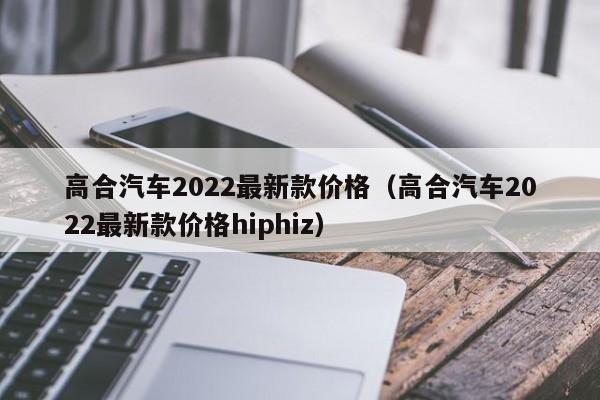 高合汽车2022最新款价格（高合汽车2022最新款价格hiphiz）